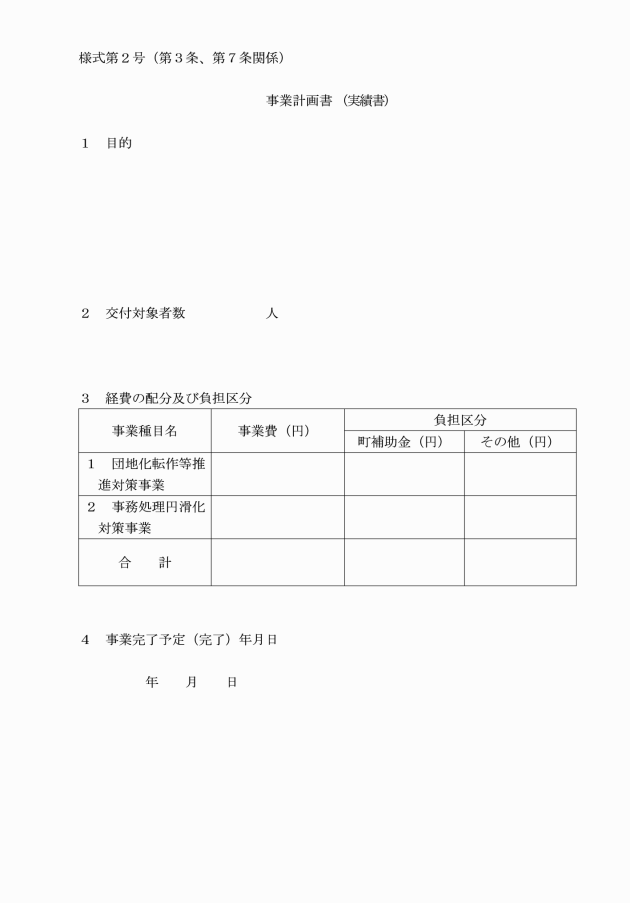 様式第２号（第３条、第７条関係）

事業計画書（実績書）

１　目的

２　交付対象者数　　　　　　人

３　経費の配分及び負担区分

| 事業種目名 | 事業費（円） | 負担区分 | |
|---|---|---|---|
| | | 町補助金（円） | その他（円） |
| １　団地化転作等推進対策事業 | | | |
| ２　事務処理円滑化対策事業 | | | |
| 合　　計 | | | |

４　事業完了予定（完了）年月日

年　　月　　日